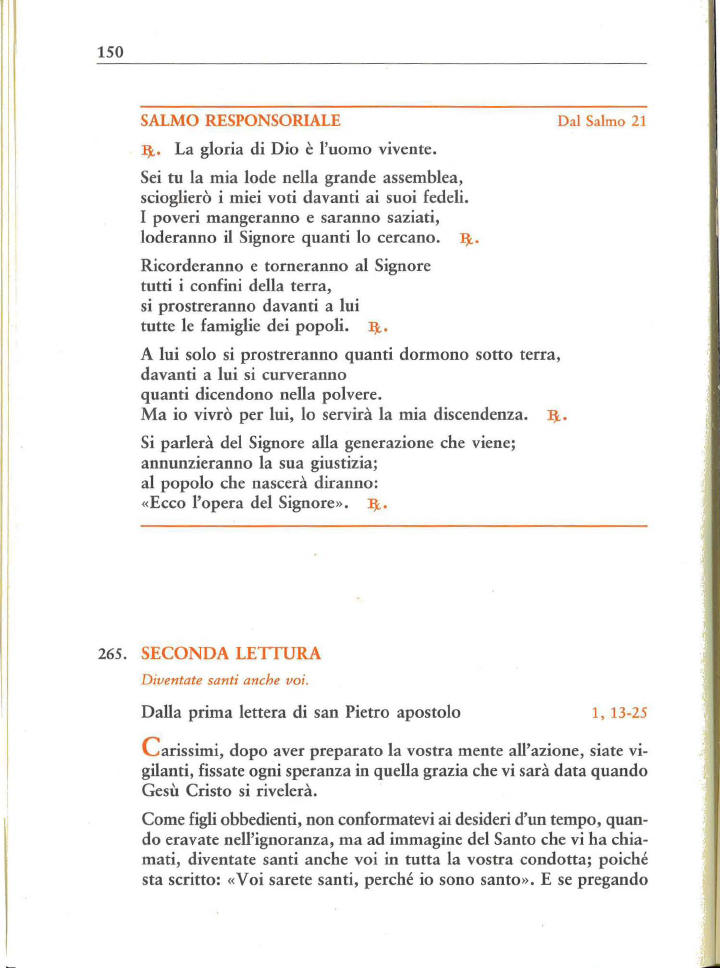 150

SALMO RESPONSORIALE

Dal Salmo 21

℟. La gloria di Dio è l'uomo vivente.

Sei tu la mia lode nella grande assemblea,
scioglierò i miei voti davanti ai suoi fedeli.
I poveri mangeranno e saranno saziati,
loderanno il Signore quanti lo cercano. ℟.

Ricorderanno e torneranno al Signore
tutti i confini della terra,
si prostreranno davanti a lui
tutte le famiglie dei popoli. ℟.

A lui solo si prostreranno quanti dormono sotto terra,
davanti a lui si curveranno
quanti dicendono nella polvere.
Ma io vivrò per lui, lo servirà la mia discendenza. ℟.

Si parlerà del Signore alla generazione che viene;
annunzieranno la sua giustizia;
al popolo che nascerà diranno:
«Ecco l'opera del Signore». ℟.

265. SECONDA LETTURA

Diventate santi anche voi.

Dalla prima lettera di san Pietro apostolo

1, 13-25

Carissimi, dopo aver preparato la vostra mente all'azione, siate vigilanti, fissate ogni speranza in quella grazia che vi sarà data quando Gesù Cristo si rivelerà.

Come figli obbedienti, non conformatevi ai desideri d'un tempo, quando eravate nell'ignoranza, ma ad immagine del Santo che vi ha chiamati, diventate santi anche voi in tutta la vostra condotta; poiché sta scritto: «Voi sarete santi, perché io sono santo». E se pregando